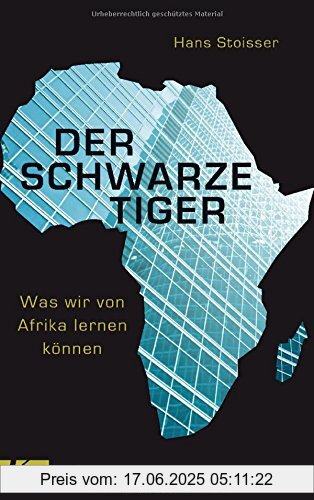 Urheberrechtlich geschütztes Material

Hans Stoisser

DER SCHWARZE TIGER

Was wir von Afrika lernen können

Preis vom: 17.06.2025 05:11:22